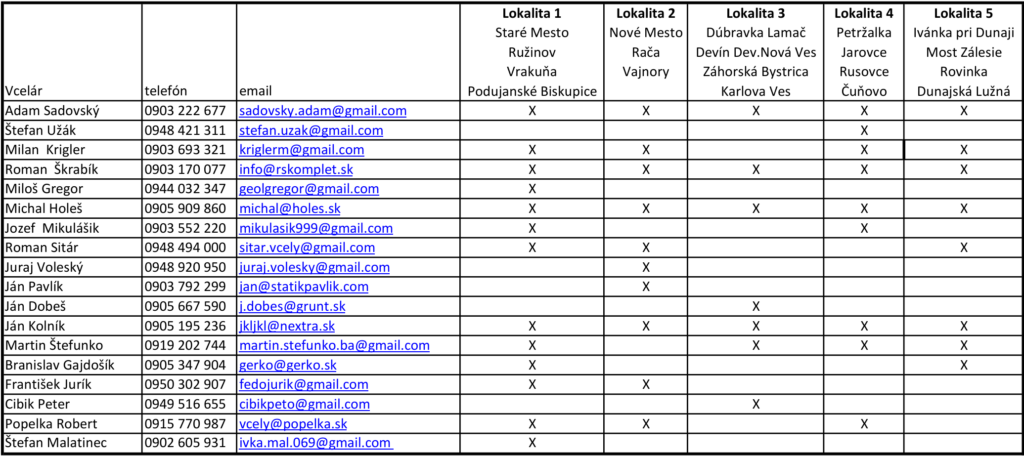 | Vcelár | telefón | email | Lokalita 1 Staré Mesto Ružinov Vrakuňa Podujanské Biskupice | Lokalita 2 Nové Mesto Rača Vajnory | Lokalita 3 Dúbravka Lamač Devín Dev.Nová Ves Záhorská Bystrica Karlova Ves | Lokalita 4 Petržalka Jarovce Rusovce Čuňovo | Lokalita 5 Ivánka pri Dunaji Most Zálesie Rovinka Dunajská Lužná |
|---|---|---|---|---|---|---|---|
| Adam Sadovský | 0903 222 677 | sadovsky.adam@gmail.com | X | X | X | X | X |
| Štefan Užák | 0948 421 311 | stefan.uzak@gmail.com | | | | X | |
| Milan Krigler | 0903 693 321 | kriglerm@gmail.com | X | X | | X | X |
| Roman Škrabík | 0903 170 077 | info@rskomplet.sk | X | X | X | X | X |
| Miloš Gregor | 0944 032 347 | geolgregor@gmail.com | X | | | | |
| Michal Holeš | 0905 909 860 | michal@holes.sk | X | X | X | X | X |
| Jozef Mikulášik | 0903 552 220 | mikulasik999@gmail.com | X | | | X | |
| Roman Sitár | 0948 494 000 | sitar.vcely@gmail.com | X | X | | | X |
| Juraj Voleský | 0948 920 950 | juraj.volesky@gmail.com | | X | | | |
| Ján Pavlík | 0903 792 299 | jan@statikpavlik.com | | X | | | |
| Ján Dobeš | 0905 667 590 | j.dobes@grunt.sk | | | X | | |
| Ján Kolník | 0905 195 236 | jkljkl@nextra.sk | X | X | X | X | X |
| Martin Štefunko | 0919 202 744 | martin.stefunko.ba@gmail.com | X | | X | X | X |
| Branislav Gajdošík | 0905 347 904 | gerko@gerko.sk | X | | | | X |
| František Jurík | 0950 302 907 | fedojurik@gmail.com | X | X | | | |
| Cibik Peter | 0949 516 655 | cibikpeto@gmail.com | | | X | | |
| Popelka Robert | 0915 770 987 | vcely@popelka.sk | X | X | | X | |
| Štefan Malatinec | 0902 605 931 | ivka.mal.069@gmail.com | X | | | | |